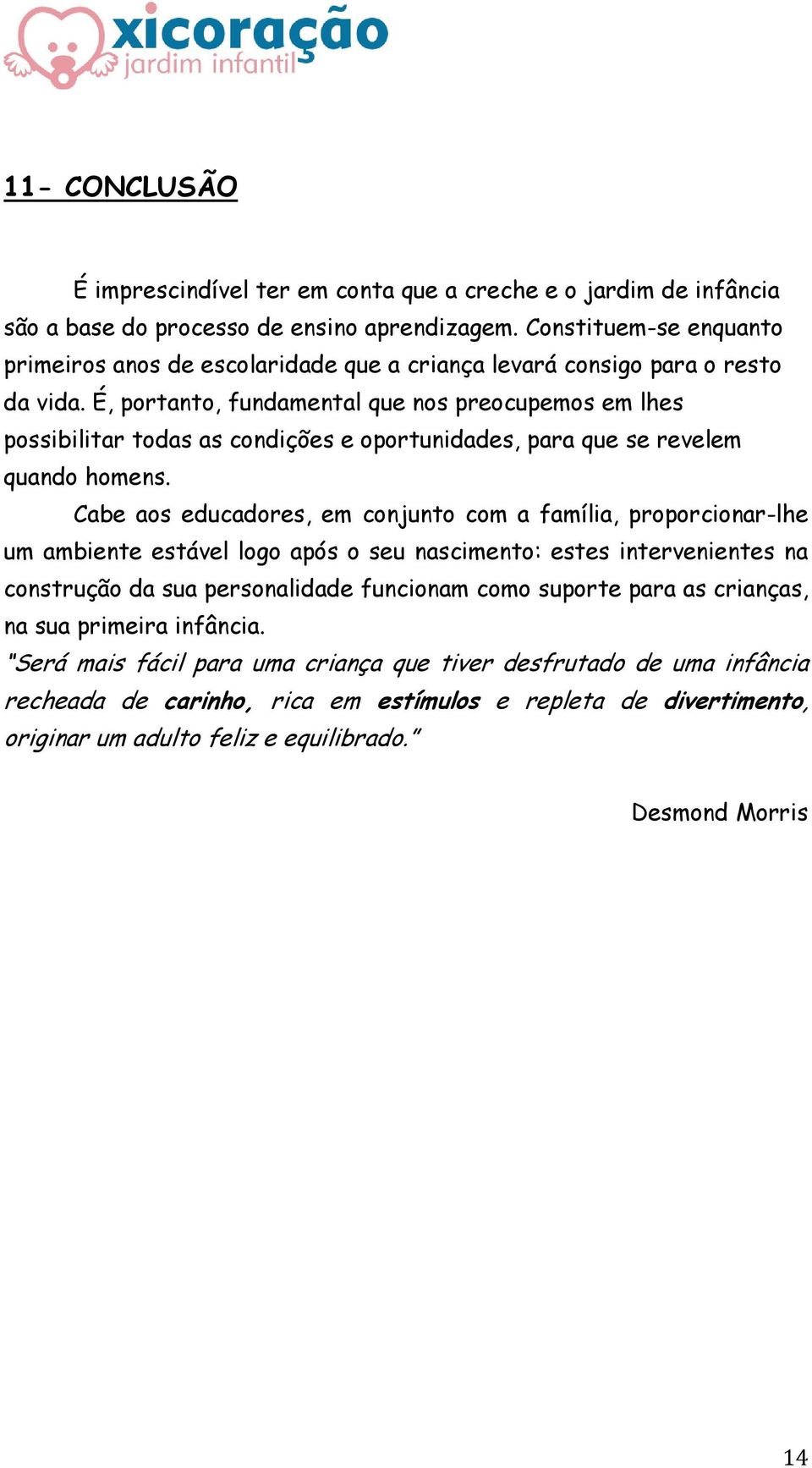 xicoração
jardim infantil

11- CONCLUSÃO

É imprescindível ter em conta que a creche e o jardim de infância são a base do processo de ensino aprendizagem. Constituem-se enquanto primeiros anos de escolaridade que a criança levará consigo para o resto da vida. É, portanto, fundamental que nos preocupemos em lhes possibilitar todas as condições e oportunidades, para que se revelem quando homens.

Cabe aos educadores, em conjunto com a família, proporcionar-lhe um ambiente estável logo após o seu nascimento: estes intervenientes na construção da sua personalidade funcionam como suporte para as crianças, na sua primeira infância.

"Será mais fácil para uma criança que tiver desfrutado de uma infância recheada de carinho, rica em estímulos e repleta de divertimento, originar um adulto feliz e equilibrado."

Desmond Morris

14